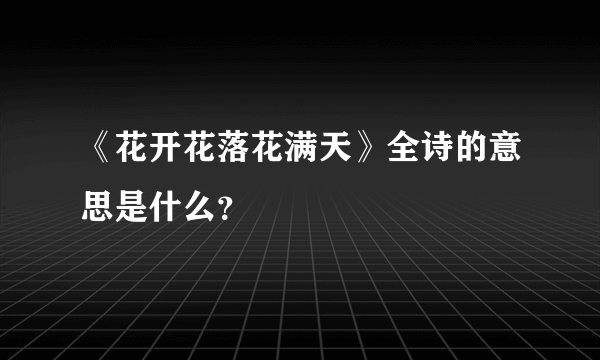 《花开花落花满天》全诗的意思是什么?